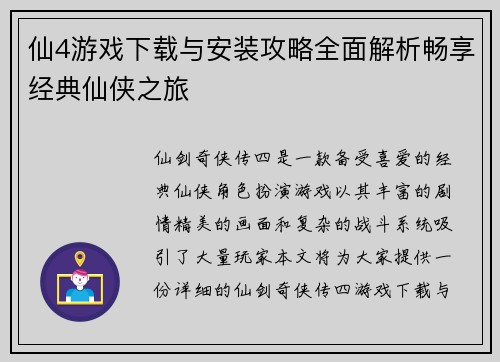 仙4游戏下载与安装攻略全面解析畅享经典仙侠之旅

仙剑奇侠传四是一款备受喜爱的经典仙侠角色扮演游戏以其丰富的剧情精美的画面和复杂的战斗系统吸引了大量玩家本文将为大家提供一份详细的仙剑奇侠传四游戏下载与